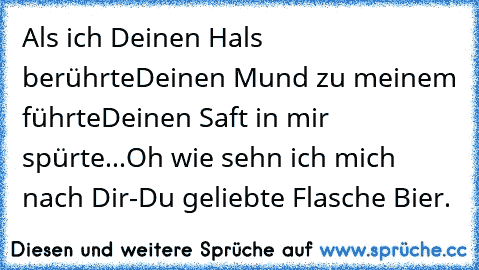 Als ich Deinen Hals berührteDeinen Mund zu meinem führteDeinen Saft in mir spürte...Oh wie sehn ich mich nach Dir-Du geliebte Flasche Bier.

Diesen und weitere Sprüche auf www.sprüche.cc